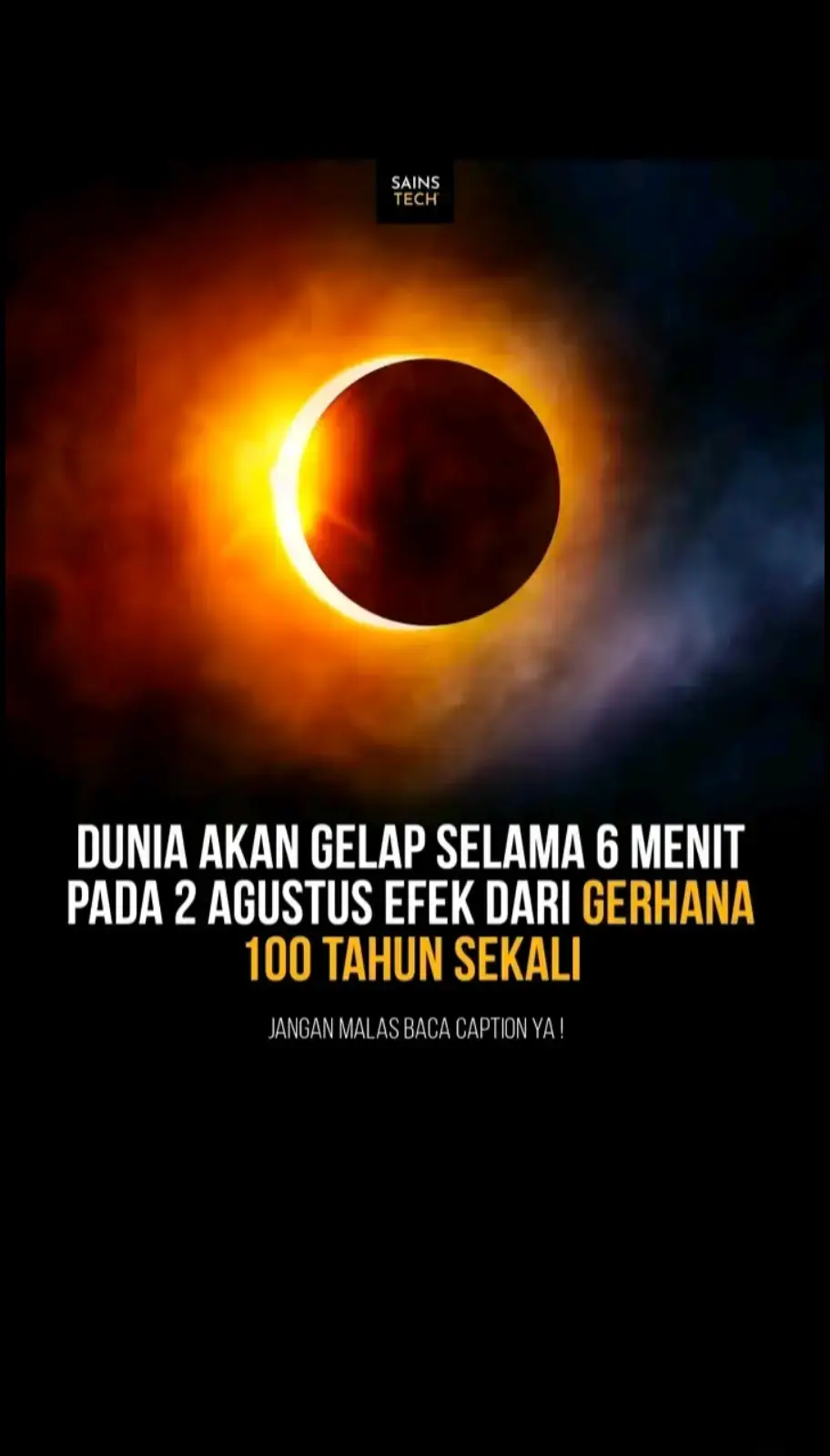 SAINS TECH

DUNIA AKAN GELAP SELAMA 6 MENIT PADA 2 AGUSTUS EFEK DARI GERHANA 100 TAHUN SEKALI

JANGAN MALAS BACA CAPTION YA !